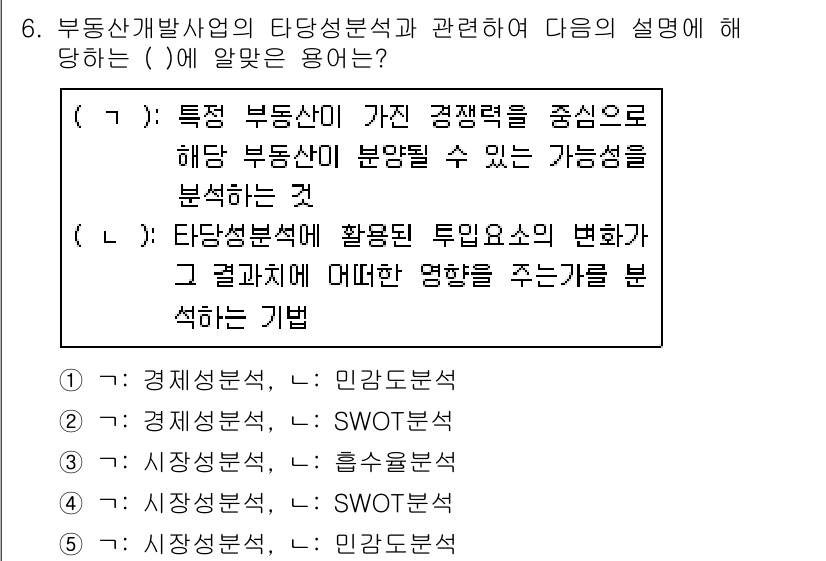 6. 부동산개발사업의 타당성분석과 관련하여 다음의 설명에 해당하는 ( )에 알맞은 용어는?

( ㄱ ): 특정 부동산이 가진 경쟁력을 중심으로 해당 부동산이 분양될 수 있는 가능성을 분석하는 것
( ㄴ ): 타당성분석에 활용된 투입요소의 변화가 그 결과치에 어떠한 영향을 주는가를 분석하는 기법

① ㄱ: 경제성분석, ㄴ: 민감도분석
② ㄱ: 경제성분석, ㄴ: SWOT분석
③ ㄱ: 시장성분석, ㄴ: 흡수율분석
④ ㄱ: 시장성분석, ㄴ: SWOT분석
⑤ ㄱ: 시장성분석, ㄴ: 민감도분석